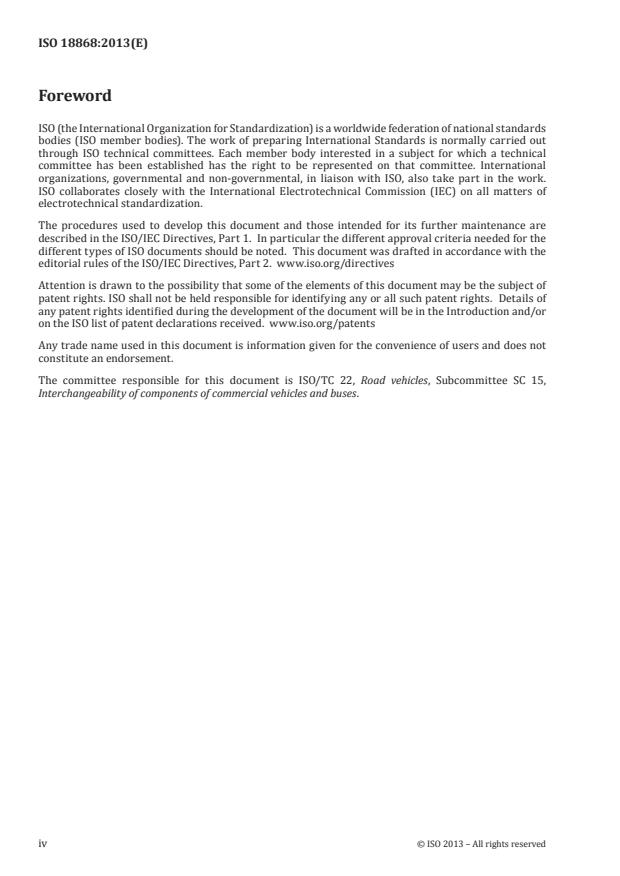 ISO 18868:2013(E)

Foreword

ISO (the International Organization for Standardization) is a worldwide federation of national standards bodies (ISO member bodies). The work of preparing International Standards is normally carried out through ISO technical committees. Each member body interested in a subject for which a technical committee has been established has the right to be represented on that committee. International organizations, governmental and non-governmental, in liaison with ISO, also take part in the work. ISO collaborates closely with the International Electrotechnical Commission (IEC) on all matters of electrotechnical standardization.

The procedures used to develop this document and those intended for its further maintenance are described in the ISO/IEC Directives, Part 1. In particular the different approval criteria needed for the different types of ISO documents should be noted. This document was drafted in accordance with the editorial rules of the ISO/IEC Directives, Part 2. www.iso.org/directives

Attention is drawn to the possibility that some of the elements of this document may be the subject of patent rights. ISO shall not be held responsible for identifying any or all such patent rights. Details of any patent rights identified during the development of the document will be in the Introduction and/or on the ISO list of patent declarations received. www.iso.org/patents

Any trade name used in this document is information given for the convenience of users and does not constitute an endorsement.

The committee responsible for this document is ISO/TC 22, Road vehicles, Subcommittee SC 15, Interchangeability of components of commercial vehicles and buses.

iv

© ISO 2013 – All rights reserved